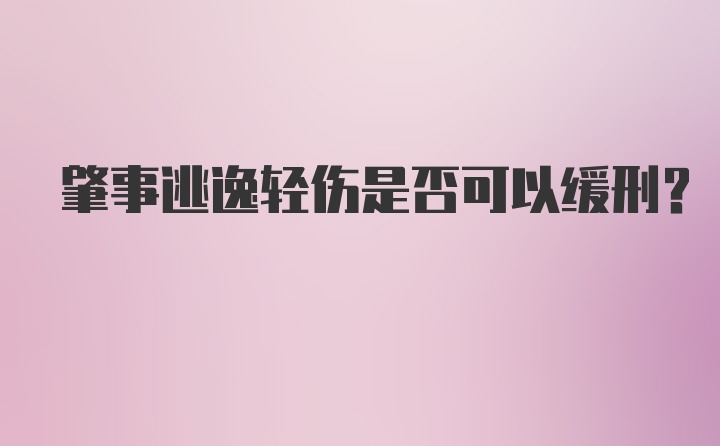 肇事逃逸轻伤是否可以缓刑？